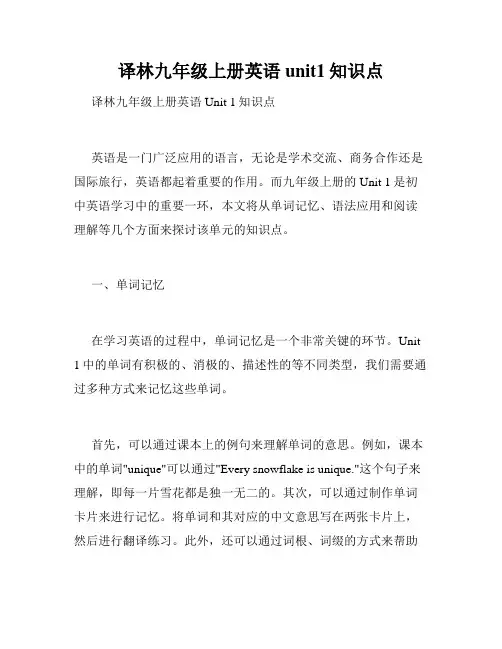 译林九年级上册英语 unit1 知识点

译林九年级上册英语 Unit 1 知识点

英语是一门广泛应用的语言，无论是学术交流、商务合作还是国际旅行，英语都起着重要的作用。而九年级上册的 Unit 1 是初中英语学习中的重要一环，本文将从单词记忆、语法应用和阅读理解等几个方面来探讨该单元的知识点。

一、单词记忆

在学习英语的过程中，单词记忆是一个非常关键的环节。Unit 1 中的单词有积极的、消极的、描述性的等不同类型，我们需要通过多种方式来记忆这些单词。

首先，可以通过课本上的例句来理解单词的意思。例如，课本中的单词"unique"可以通过"Every snowflake is unique."这个句子来理解，即每一片雪花都是独一无二的。其次，可以通过制作单词卡片来进行记忆。将单词和其对应的中文意思写在两张卡片上，然后进行翻译练习。此外，还可以通过词根、词缀的方式来帮助